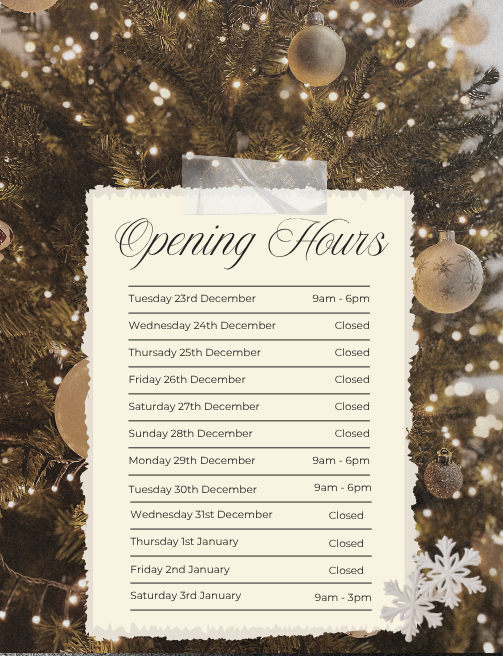 Opening Hours

Tuesday 23rd December 9am - 6pm

Wednesday 24th December Closed

Thursady 25th December Closed

Friday 26th December Closed

Saturday 27th December Closed

Sunday 28th December Closed

Monday 29th December 9am - 6pm

Tuesday 30th December 9am - 6pm

Wednesday 31st December Closed

Thursday 1st January Closed

Friday 2nd January Closed

Saturday 3rd January 9am - 3pm